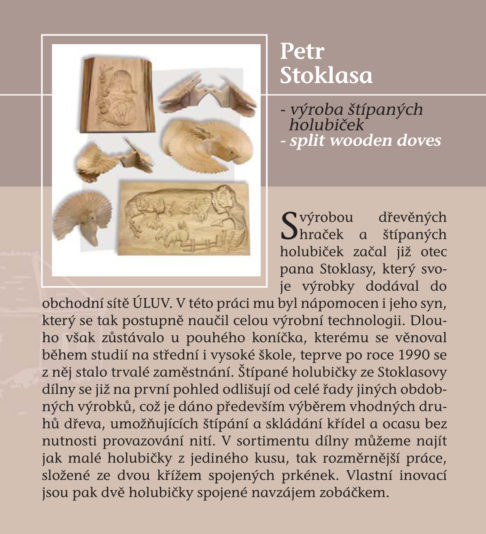 Petr Stoklasa

- výroba štípaných holubiček
- split wooden doves

S výrobou dřevěných hraček a štípaných holubiček začal již otec pana Stoklasy, který svoje výrobky dodával do obchodní sítě ÚLUV. V této práci mu byl nápomocen i jeho syn, který se tak postupně naučil celou výrobní technologii. Dlouho však zůstávalo u pouhého koníčka, kterému se věnoval během studií na střední i vysoké škole, teprve po roce 1990 se z něj stalo trvalé zaměstnání. Štípané holubičky ze Stoklasovy dílny se již na první pohled odlišují od celé řady jiných obdobných výrobků, což je dáno především výběrem vhodných druhů dřeva, umožňujících štípání a skládání křídel a ocasu bez nutnosti provazování nití. V sortimentu dílny můžeme najít jak malé holubičky z jediného kusu, tak rozměrnější práce, složené ze dvou křížem spojených prkének. Vlastní inovací jsou pak dvě holubičky spojené navzájem zobáčkem.